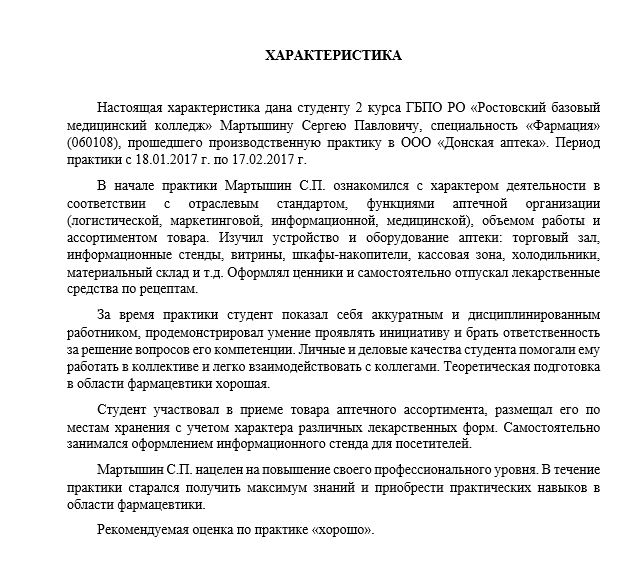 ХАРАКТЕРИСТИКА

Настоящая характеристика дана студенту 2 курса ГБПО РО «Ростовский базовый медицинский колледж» Мартышину Сергею Павловичу, специальность «Фармация» (060108), прошедшего производственную практику в ООО «Донская аптека». Период практики с 18.01.2017 г. по 17.02.2017 г.

В начале практики Мартышин С.П. ознакомился с характером деятельности в соответствии с отраслевым стандартом, функциями аптечной организации (логистической, маркетинговой, информационной, медицинской), объемом работы и ассортиментом товара. Изучил устройство и оборудование аптеки: торговый зал, информационные стенды, витрины, шкафы-накопители, кассовая зона, холодильники, материальный склад и т.д. Оформлял ценники и самостоятельно отпускал лекарственные средства по рецептам.

За время практики студент показал себя аккуратным и дисциплинированным работником, продемонстрировал умение проявлять инициативу и брать ответственность за решение вопросов его компетенции. Личные и деловые качества студента помогали ему работать в коллективе и легко взаимодействовать с коллегами. Теоретическая подготовка в области фармацевтики хорошая.

Студент участвовал в приеме товара аптечного ассортимента, размещал его по местам хранения с учетом характера различных лекарственных форм. Самостоятельно занимался оформлением информационного стенда для посетителей.

Мартышин С.П. нацелен на повышение своего профессионального уровня. В течение практики старался получить максимум знаний и приобрести практических навыков в области фармацевтики.

Рекомендуемая оценка по практике «хорошо».